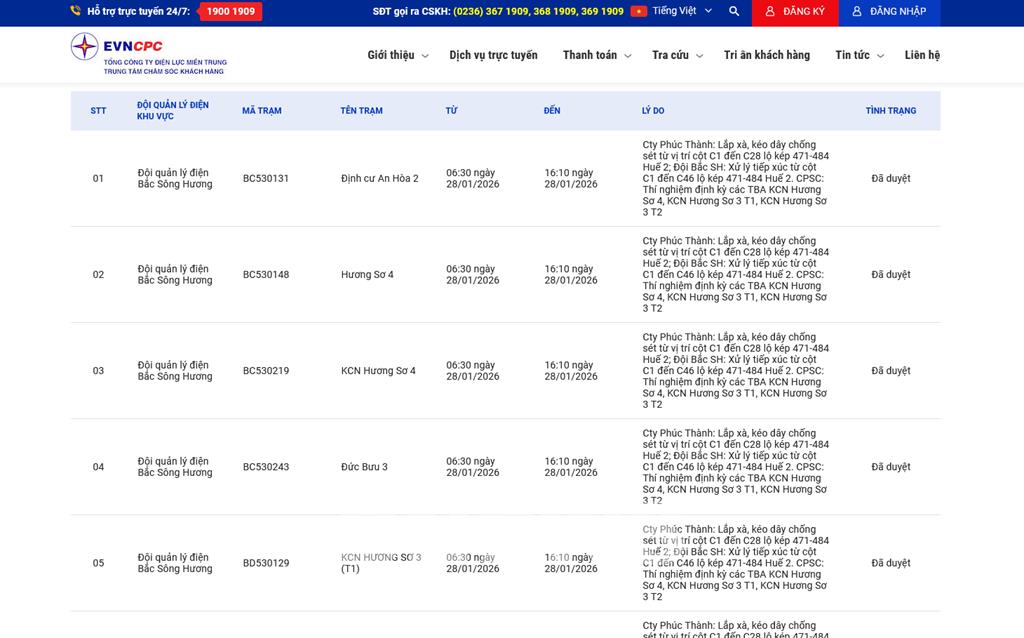 Hỗ trợ trực tuyến 24/7: 1900 1909
SĐT gọi ra CSKH: (0236) 367 1909, 368 1909, 369 1909 Tiếng Việt
ĐĂNG KÝ
ĐĂNG NHẬP

EVNCPC
TỔNG CÔNG TY ĐIỆN LỰC MIỀN TRUNG
TRUNG TÂM CHĂM SÓC KHÁCH HÀNG

Giới thiệu Dịch vụ trực tuyến Thanh toán Tra cứu Tri ân khách hàng Tin tức Liên hệ

| STT | ĐỘI QUẢN LÝ ĐIỆN KHU VỰC | MÃ TRẠM | TÊN TRẠM | TỪ | ĐẾN | LÝ DO | TÌNH TRẠNG |
|---|---|---|---|---|---|---|---|
| 01 | Đội quản lý điện Bắc Sông Hương | BC530131 | Định cư An Hòa 2 | 06:30 ngày 28/01/2026 | 16:10 ngày 28/01/2026 | Cty Phúc Thành: Lắp xà, kéo dây chống sét từ vị trí cột C1 đến C28 lộ kép 471-484 Huế 2; Đội Bắc SH: Xử lý tiếp xúc từ cột C1 đến C46 lộ kép 471-484 Huế 2. CPSC: Thí nghiệm định kỳ các TBA KCN Hương Sơ 4, KCN Hương Sơ 3 T1, KCN Hương Sơ 3 T2 | Đã duyệt |
| 02 | Đội quản lý điện Bắc Sông Hương | BC530148 | Hương Sơ 4 | 06:30 ngày 28/01/2026 | 16:10 ngày 28/01/2026 | Cty Phúc Thành: Lắp xà, kéo dây chống sét từ vị trí cột C1 đến C28 lộ kép 471-484 Huế 2; Đội Bắc SH: Xử lý tiếp xúc từ cột C1 đến C46 lộ kép 471-484 Huế 2. CPSC: Thí nghiệm định kỳ các TBA KCN Hương Sơ 4, KCN Hương Sơ 3 T1, KCN Hương Sơ 3 T2 | Đã duyệt |
| 03 | Đội quản lý điện Bắc Sông Hương | BC530219 | KCN Hương Sơ 4 | 06:30 ngày 28/01/2026 | 16:10 ngày 28/01/2026 | Cty Phúc Thành: Lắp xà, kéo dây chống sét từ vị trí cột C1 đến C28 lộ kép 471-484 Huế 2; Đội Bắc SH: Xử lý tiếp xúc từ cột C1 đến C46 lộ kép 471-484 Huế 2. CPSC: Thí nghiệm định kỳ các TBA KCN Hương Sơ 4, KCN Hương Sơ 3 T1, KCN Hương Sơ 3 T2 | Đã duyệt |
| 04 | Đội quản lý điện Bắc Sông Hương | BC530243 | Đức Bưu 3 | 06:30 ngày 28/01/2026 | 16:10 ngày 28/01/2026 | Cty Phúc Thành: Lắp xà, kéo dây chống sét từ vị trí cột C1 đến C28 lộ kép 471-484 Huế 2; Đội Bắc SH: Xử lý tiếp xúc từ cột C1 đến C46 lộ kép 471-484 Huế 2. CPSC: Thí nghiệm định kỳ các TBA KCN Hương Sơ 4, KCN Hương Sơ 3 T1, KCN Hương Sơ 3 T2 | Đã duyệt |
| 05 | Đội quản lý điện Bắc Sông Hương | BD530129 | KCN HƯƠNG SƠ 3 (T1) | 06:30 ngày 28/01/2026 | 16:10 ngày 28/01/2026 | Cty Phúc Thành: Lắp xà, kéo dây chống sét từ vị trí cột C1 đến C28 lộ kép 471-484 Huế 2; Đội Bắc SH: Xử lý tiếp xúc từ cột C1 đến C46 lộ kép 471-484 Huế 2. CPSC: Thí nghiệm định kỳ các TBA KCN Hương Sơ 4, KCN Hương Sơ 3 T1, KCN Hương Sơ 3 T2 | Đã duyệt |
| | | | | | | Cty Phúc Thành: Lắp xà, kéo dây chống sét từ vị trí cột C1 đến C28 lộ kép 471-484 | |